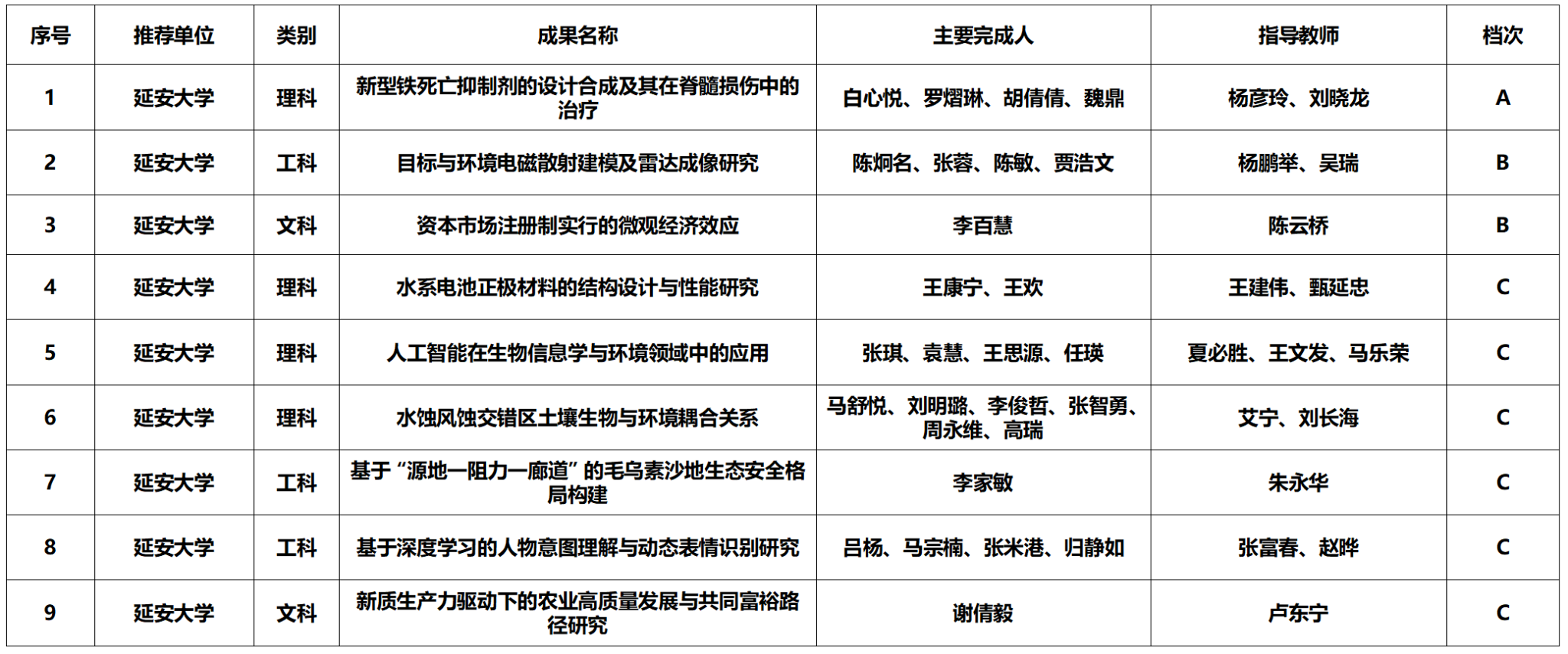 | 序号 | 推荐单位 | 类别 | 成果名称 | 主要完成人 | 指导教师 | 档次 |
|---|---|---|---|---|---|---|
| 1 | 延安大学 | 理科 | 新型铁死亡抑制剂的设计合成及其在脊髓损伤中的治疗 | 白心悦、罗熠琳、胡倩倩、魏鼎 | 杨彦玲、刘晓龙 | A |
| 2 | 延安大学 | 工科 | 目标与环境电磁散射建模及雷达成像研究 | 陈炯名、张蓉、陈敏、贾浩文 | 杨鹏举、吴瑞 | B |
| 3 | 延安大学 | 文科 | 资本市场注册制实行的微观经济效应 | 李百慧 | 陈云桥 | B |
| 4 | 延安大学 | 理科 | 水系电池正极材料的结构设计与性能研究 | 王康宁、王欢 | 王建伟、甄延忠 | C |
| 5 | 延安大学 | 理科 | 人工智能在生物信息学与环境领域中的应用 | 张琪、袁慧、王思源、任瑛 | 夏必胜、王文发、马乐荣 | C |
| 6 | 延安大学 | 理科 | 水蚀风蚀交错区土壤生物与环境耦合关系 | 马舒悦、刘明璐、李俊哲、张智勇、周永维、高瑞 | 艾宁、刘长海 | C |
| 7 | 延安大学 | 工科 | 基于“源地—阻力—廊道”的毛乌素沙地生态安全格局构建 | 李家敏 | 朱永华 | C |
| 8 | 延安大学 | 工科 | 基于深度学习的人物意图理解与动态表情识别研究 | 吕杨、马宗楠、张米港、归静如 | 张富春、赵晔 | C |
| 9 | 延安大学 | 文科 | 新质生产力驱动下的农业高质量发展与共同富裕路径研究 | 谢倩毅 | 卢东宁 | C |